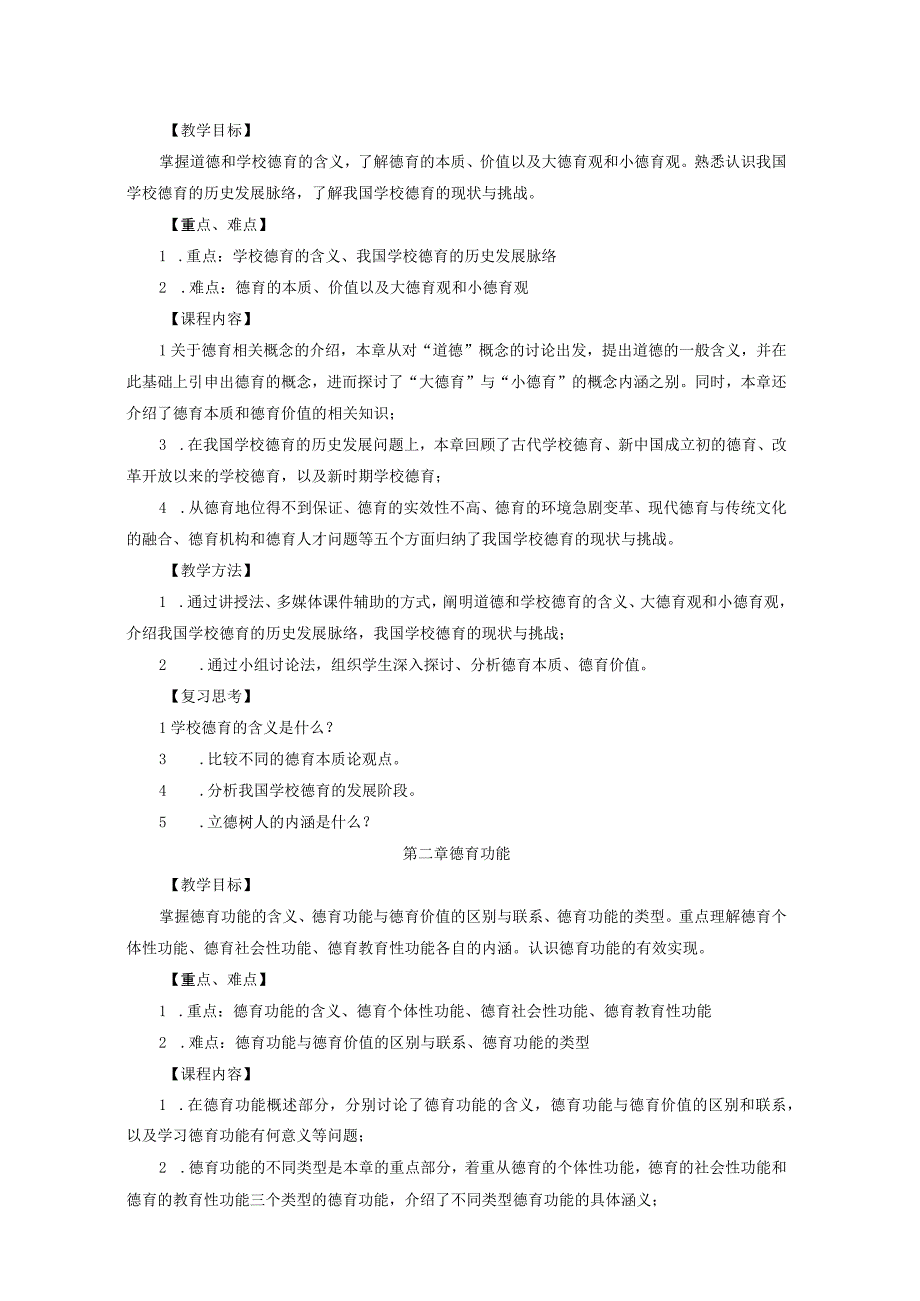 【教学目标】

掌握道德和学校德育的含义，了解德育的本质、价值以及大德育观和小德育观。熟悉认识我国学校德育的历史发展脉络，了解我国学校德育的现状与挑战。

【重点、难点】

1 .重点：学校德育的含义、我国学校德育的历史发展脉络

2 .难点：德育的本质、价值以及大德育观和小德育观

【课程内容】

1关于德育相关概念的介绍，本章从对“道德”概念的讨论出发，提出道德的一般含义，并在此基础上引申出德育的概念，进而探讨了“大德育”与“小德育”的概念内涵之别。同时，本章还介绍了德育本质和德育价值的相关知识；

3 .在我国学校德育的历史发展问题上，本章回顾了古代学校德育、新中国成立初的德育、改革开放以来的学校德育，以及新时期学校德育；

4 .从德育地位得不到保证、德育的实效性不高、德育的环境急剧变革、现代德育与传统文化的融合、德育机构和德育人才问题等五个方面归纳了我国学校德育的现状与挑战。

【教学方法】

1 .通过讲授法、多媒体课件辅助的方式，阐明道德和学校德育的含义、大德育观和小德育观，介绍我国学校德育的历史发展脉络，我国学校德育的现状与挑战；

2 .通过小组讨论法，组织学生深入探讨、分析德育本质、德育价值。

【复习思考】

1学校德育的含义是什么？

3 .比较不同的德育本质论观点。

4 .分析我国学校德育的发展阶段。

5 .立德树人的内涵是什么？

第二章德育功能

【教学目标】

掌握德育功能的含义、德育功能与德育价值的区别与联系、德育功能的类型。重点理解德育个体性功能、德育社会性功能、德育教育性功能各自的内涵。认识德育功能的有效实现。

【重点、难点】

1 .重点：德育功能的含义、德育个体性功能、德育社会性功能、德育教育性功能

2 .难点：德育功能与德育价值的区别与联系、德育功能的类型

【课程内容】

1 .在德育功能概述部分，分别讨论了德育功能的含义，德育功能与德育价值的区别和联系，以及学习德育功能有何意义等问题；

2 .德育功能的不同类型是本章的重点部分，着重从德育的个体性功能，德育的社会性功能和德育的教育性功能三个类型的德育功能，介绍了不同类型德育功能的具体涵义；